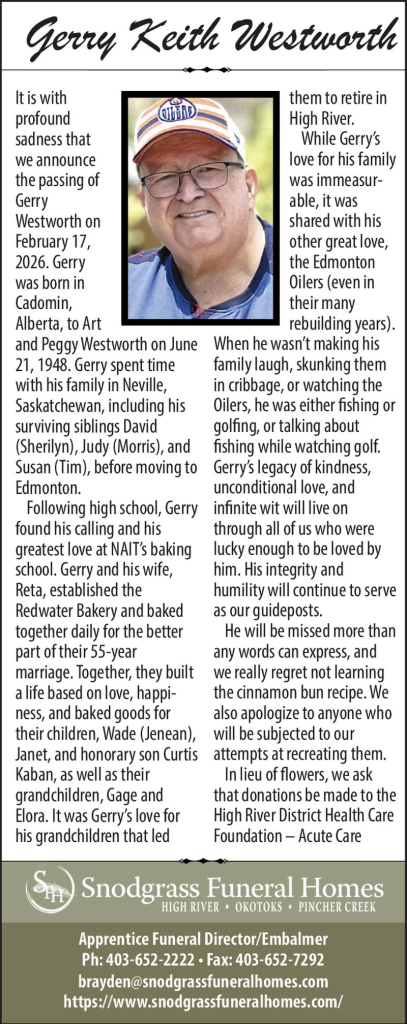 Gerry Keith Westworth

It is with profound sadness that we announce the passing of Gerry Westworth on February 17, 2026. Gerry was born in Cadomin, Alberta, to Art and Peggy Westworth on June 21, 1948. Gerry spent time with his family in Neville, Saskatchewan, including his surviving siblings David (Sherilyn), Judy (Morris), and Susan (Tim), before moving to Edmonton.

Following high school, Gerry found his calling and his greatest love at NAIT's baking school. Gerry and his wife, Reta, established the Redwater Bakery and baked together daily for the better part of their 55-year marriage. Together, they built a life based on love, happiness, and baked goods for their children, Wade (Jenean), Janet, and honorary son Curtis Kaban, as well as their grandchildren, Gage and Elora. It was Gerry's love for his grandchildren that led them to retire in High River.

While Gerry's love for his family was immeasurable, it was shared with his other great love, the Edmonton Oilers (even in their many rebuilding years). When he wasn't making his family laugh, skunking them in cribbage, or watching the Oilers, he was either fishing or golfing, or talking about fishing while watching golf. Gerry's legacy of kindness, unconditional love, and infinite wit will live on through all of us who were lucky enough to be loved by him. His integrity and humility will continue to serve as our guideposts.

He will be missed more than any words can express, and we really regret not learning the cinnamon bun recipe. We also apologize to anyone who will be subjected to our attempts at recreating them.

In lieu of flowers, we ask that donations be made to the High River District Health Care Foundation – Acute Care

SFH Snodgrass Funeral Homes
HIGH RIVER • OKOTOKS • PINCHER CREEK

Apprentice Funeral Director/Embalmer
Ph: 403-652-2222 • Fax: 403-652-7292
brayden@snodgrassfuneralhomes.com
https://www.snodgrassfuneralhomes.com/